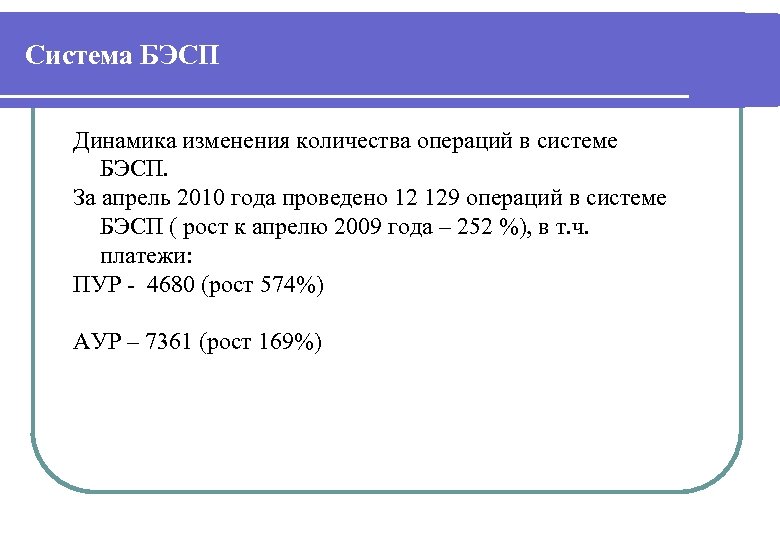 Система БЭСП

Динамика изменения количества операций в системе БЭСП.

За апрель 2010 года проведено 12 129 операций в системе БЭСП ( рост к апрелю 2009 года – 252 %), в т.ч. платежи:

ПУР - 4680 (рост 574%)

АУР – 7361 (рост 169%)